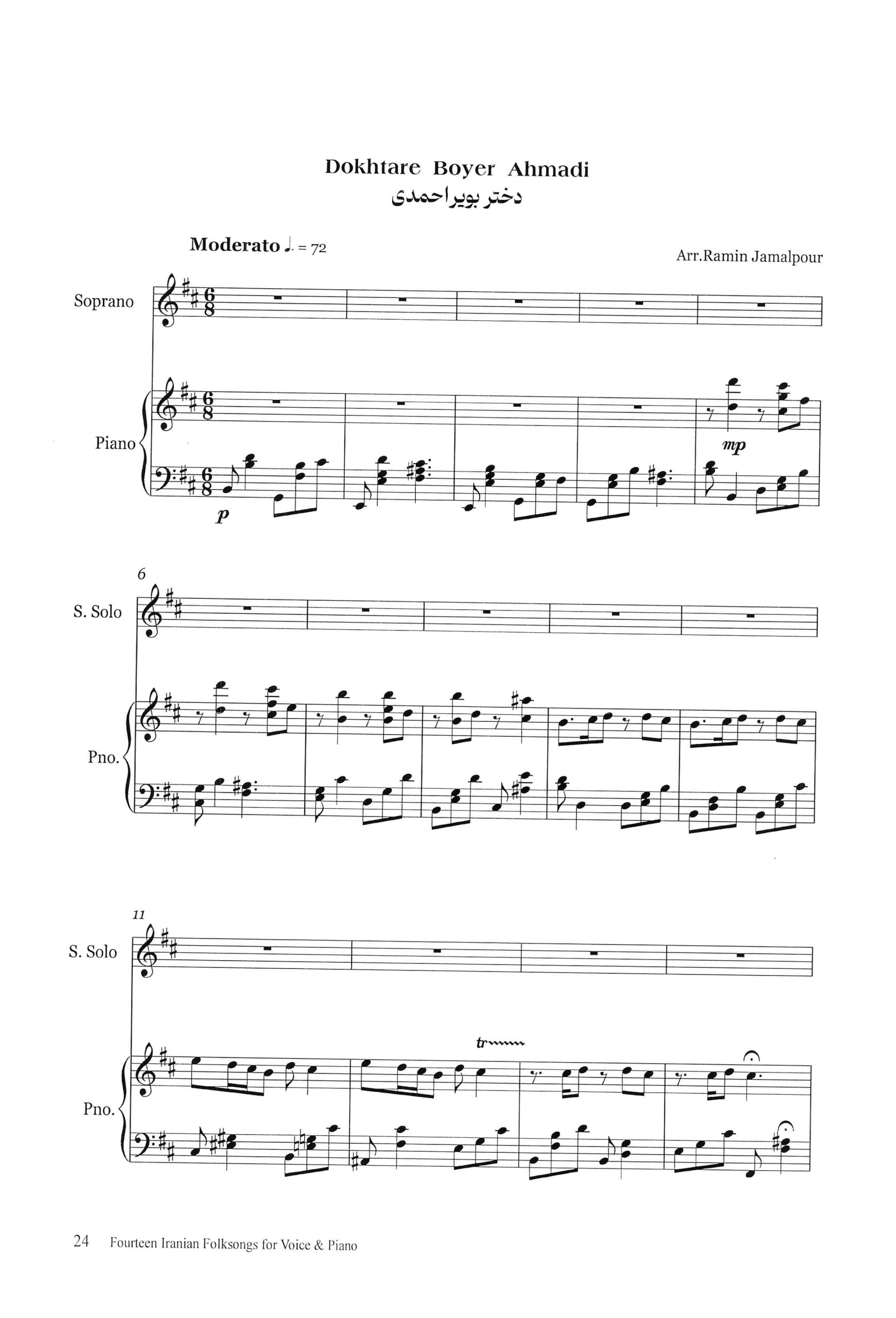 Dokhtare Boyer Ahmadi
دختر بویراحمدی

Moderato ♩. = 72

Arr.Ramin Jamalpour

Soprano

Piano

mp

p

6

S. Solo

Pno.

11

S. Solo

tr

Pno.

24 Fourteen Iranian Folksongs for Voice & Piano